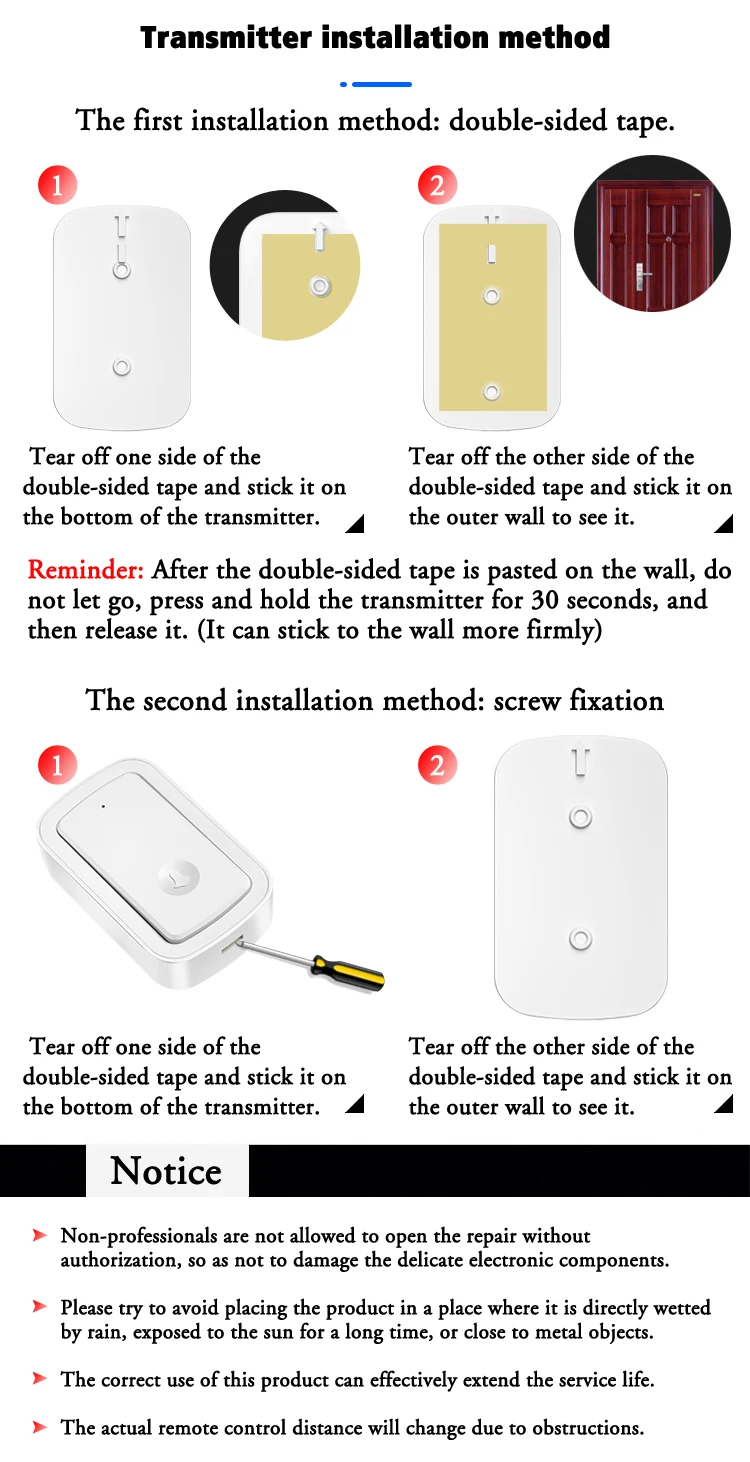 Transmitter installation method

The first installation method: double-sided tape.

1

Tear off one side of the double-sided tape and stick it on the bottom of the transmitter.

2

Tear off the other side of the double-sided tape and stick it on the outer wall to see it.

Reminder: After the double-sided tape is pasted on the wall, do not let go, press and hold the transmitter for 30 seconds, and then release it. (It can stick to the wall more firmly)

The second installation method: screw fixation

1

Tear off one side of the double-sided tape and stick it on the bottom of the transmitter.

2

Tear off the other side of the double-sided tape and stick it on the outer wall to see it.

Notice

➤ Non-professionals are not allowed to open the repair without authorization, so as not to damage the delicate electronic components.

➤ Please try to avoid placing the product in a place where it is directly wetted by rain, exposed to the sun for a long time, or close to metal objects.

➤ The correct use of this product can effectively extend the service life.

➤ The actual remote control distance will change due to obstructions.